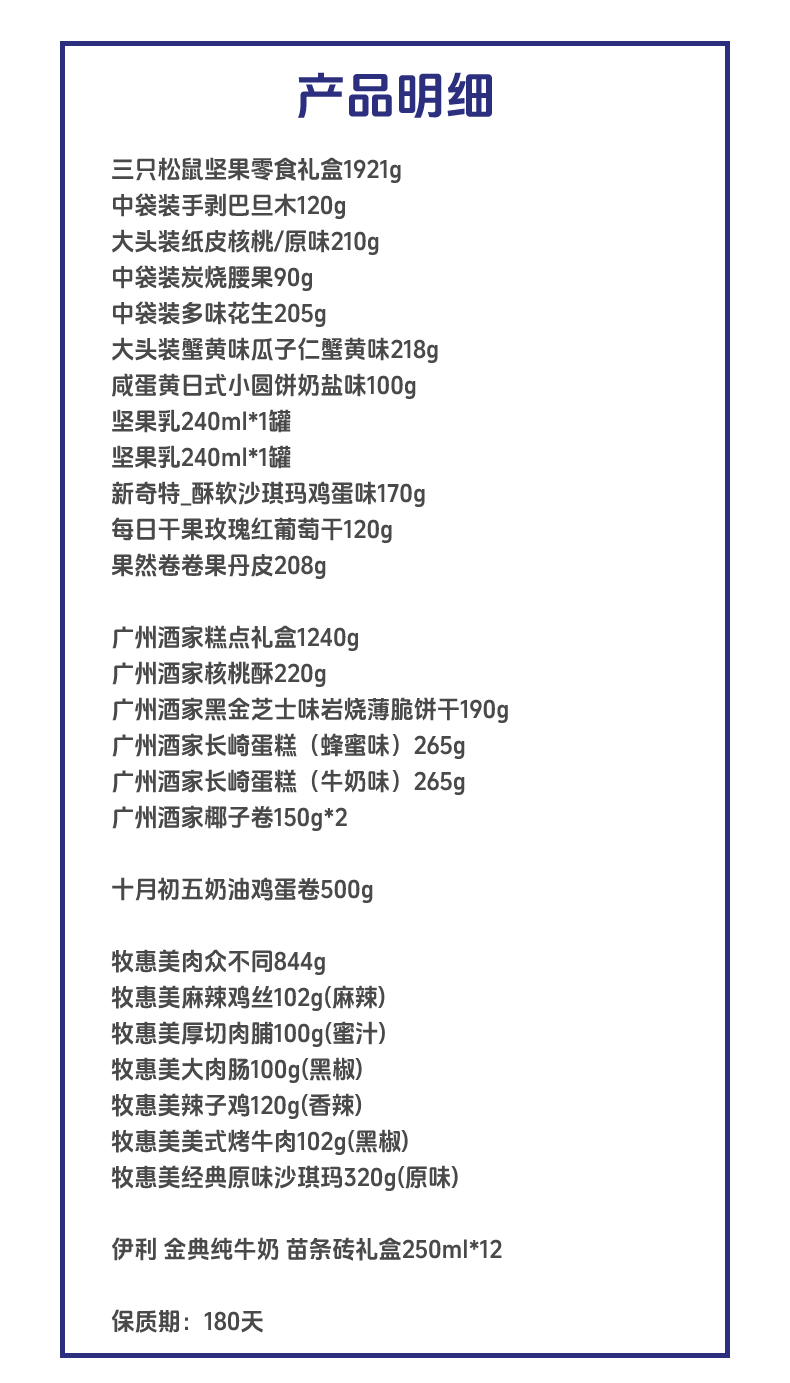 产品明细

三只松鼠坚果零食礼盒1921g
中袋装手剥巴旦木120g
大头装纸皮核桃/原味210g
中袋装炭烧腰果90g
中袋装多味花生205g
大头装蟹黄味瓜子仁蟹黄味218g
咸蛋黄日式小圆饼奶盐味100g
坚果乳240ml*1罐
坚果乳240ml*1罐
新奇特_酥软沙琪玛鸡蛋味170g
每日干果玫瑰红葡萄干120g
果然卷卷果丹皮208g

广州酒家糕点礼盒1240g
广州酒家核桃酥220g
广州酒家黑金芝士味岩烧薄脆饼干190g
广州酒家长崎蛋糕（蜂蜜味）265g
广州酒家长崎蛋糕（牛奶味）265g
广州酒家椰子卷150g*2

十月初五奶油鸡蛋卷500g

牧惠美肉众不同844g
牧惠美麻辣鸡丝102g(麻辣)
牧惠美厚切肉脯100g(蜜汁)
牧惠美大肉肠100g(黑椒)
牧惠美辣子鸡120g(香辣)
牧惠美美式烤牛肉102g(黑椒)
牧惠美经典原味沙琪玛320g(原味)

伊利 金典纯牛奶 苗条砖礼盒250ml*12

保质期：180天